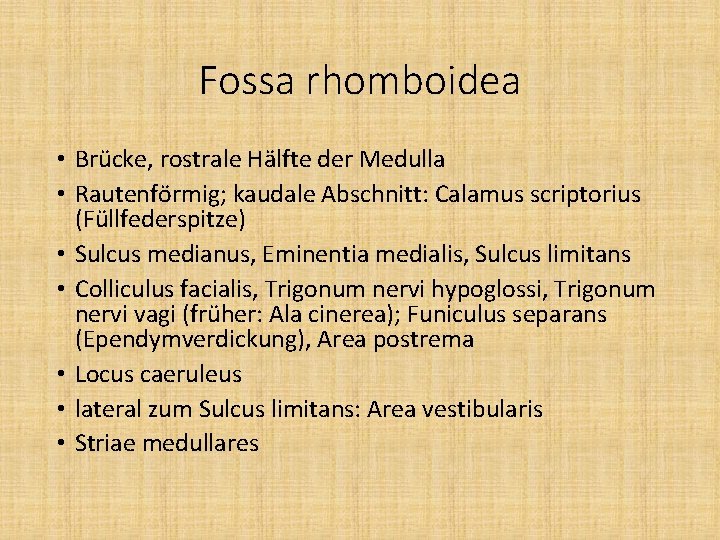 Fossa rhomboidea

• Brücke, rostrale Hälfte der Medulla
• Rautenförmig; kaudale Abschnitt: Calamus scriptorius (Füllfederspitze)
• Sulcus medianus, Eminentia medialis, Sulcus limitans
• Colliculus facialis, Trigonum nervi hypoglossi, Trigonum nervi vagi (früher: Ala cinerea); Funiculus separans (Ependymverdickung), Area postrema
• Locus caeruleus
• lateral zum Sulcus limitans: Area vestibularis
• Striae medullares